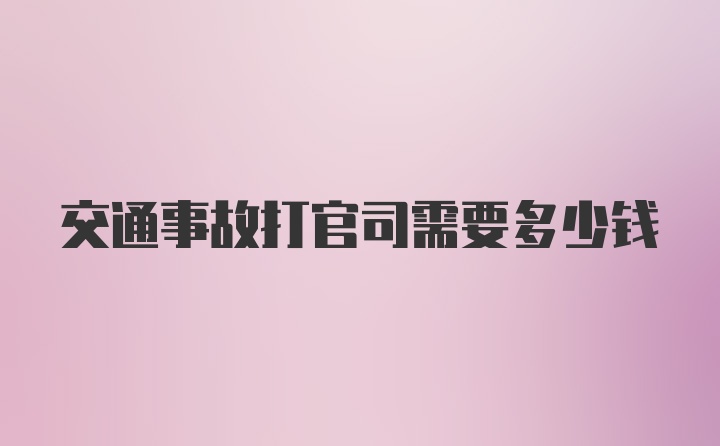 交通事故打官司需要多少钱